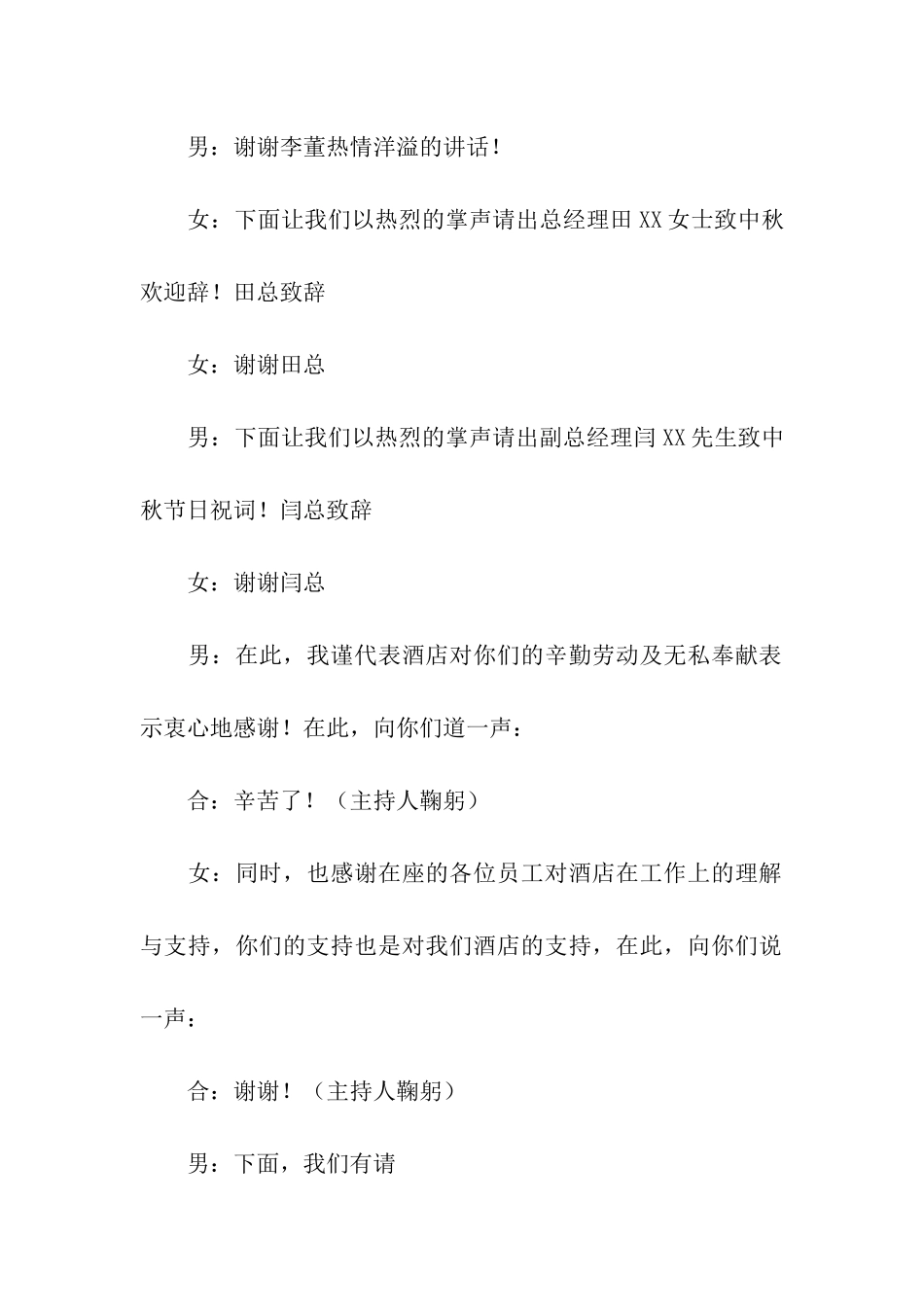 男：谢谢李董热情洋溢的讲话！

女：下面让我们以热烈的掌声请出总经理田XX女士致中秋欢迎辞！田总致辞

女：谢谢田总

男：下面让我们以热烈的掌声请出副总经理闫XX先生致中秋节日祝词！闫总致辞

女：谢谢闫总

男：在此，我谨代表酒店对你们的辛勤劳动及无私奉献表示衷心地感谢！在此，向你们道一声：

合：辛苦了！（主持人鞠躬）

女：同时，也感谢在座的各位员工对酒店在工作上的理解与支持，你们的支持也是对我们酒店的支持，在此，向你们说一声：

合：谢谢！（主持人鞠躬）

男：下面，我们有请